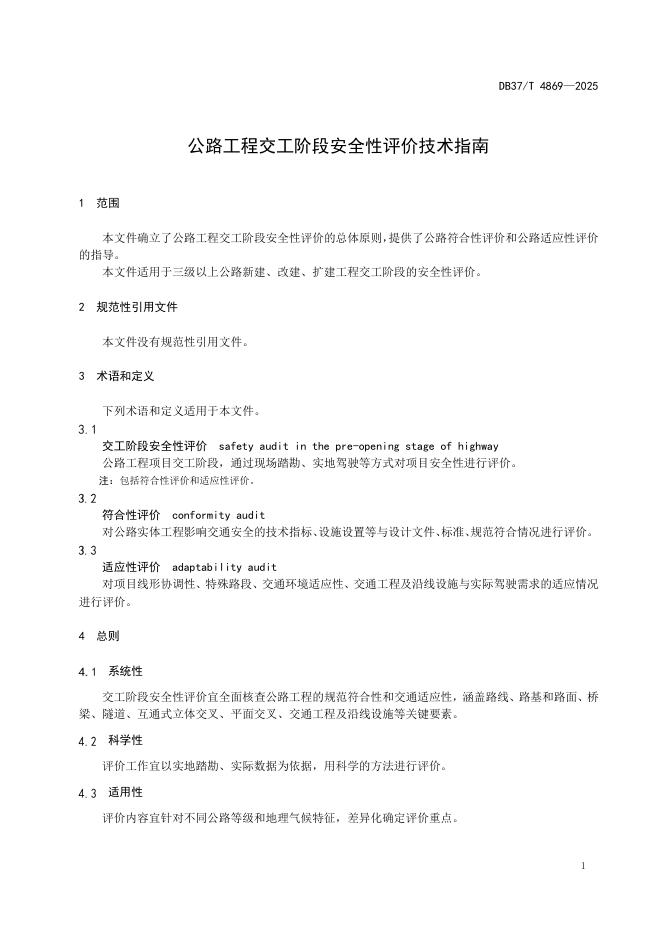 DB37/T 4869—2025

公路工程交工阶段安全性评价技术指南

1 范围

本文件确立了公路工程交工阶段安全性评价的总体原则，提供了公路符合性评价和公路适应性评价的指导。

本文件适用于三级以上公路新建、改建、扩建工程交工阶段的安全性评价。

2 规范性引用文件

本文件没有规范性引用文件。

3 术语和定义

下列术语和定义适用于本文件。

3.1

交工阶段安全性评价 safety audit in the pre-opening stage of highway

公路工程项目交工阶段，通过现场踏勘、实地驾驶等方式对项目安全性进行评价。

注：包括符合性评价和适应性评价。

3.2

符合性评价 conformity audit

对公路实体工程影响交通安全的技术指标、设施设置等与设计文件、标准、规范符合情况进行评价。

3.3

适应性评价 adaptability audit

对项目线形协调性、特殊路段、交通环境适应性、交通工程及沿线设施与实际驾驶需求的适应情况进行评价。

4 总则

4.1 系统性

交工阶段安全性评价宜全面核查公路工程的规范符合性和交通适应性，涵盖路线、路基和路面、桥梁、隧道、互通式立体交叉、平面交叉、交通工程及沿线设施等关键要素。

4.2 科学性

评价工作宜以实地踏勘、实际数据为依据，用科学的方法进行评价。

4.3 适用性

评价内容宜针对不同公路等级和地理气候特征，差异化确定评价重点。

1